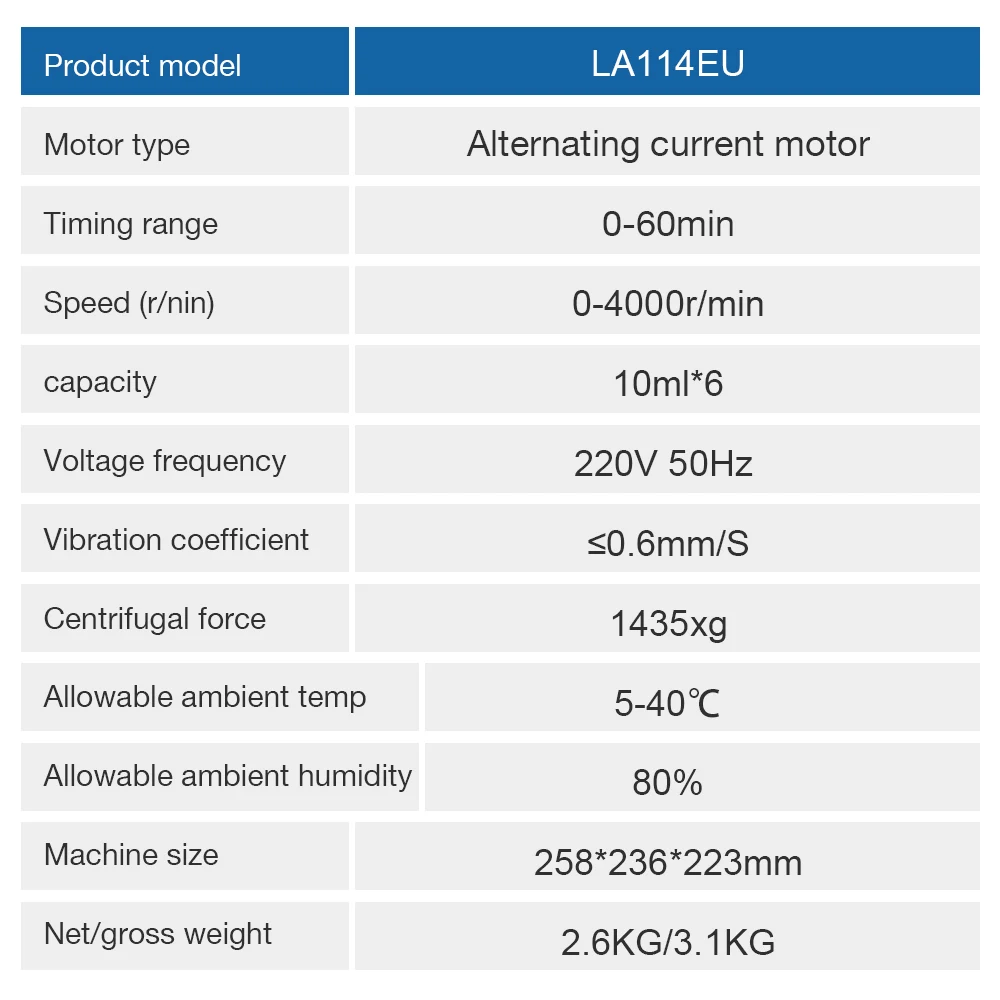 | Product model | LA114EU |
|---|---|
| Motor type | Alternating current motor |
| Timing range | 0-60min |
| Speed (r/nin) | 0-4000r/min |
| capacity | 10ml*6 |
| Voltage frequency | 220V 50Hz |
| Vibration coefficient | ≤0.6mm/S |
| Centrifugal force | 1435xg |
| Allowable ambient temp | 5-40℃ |
| Allowable ambient humidity | 80% |
| Machine size | 258*236*223mm |
| Net/gross weight | 2.6KG/3.1KG |